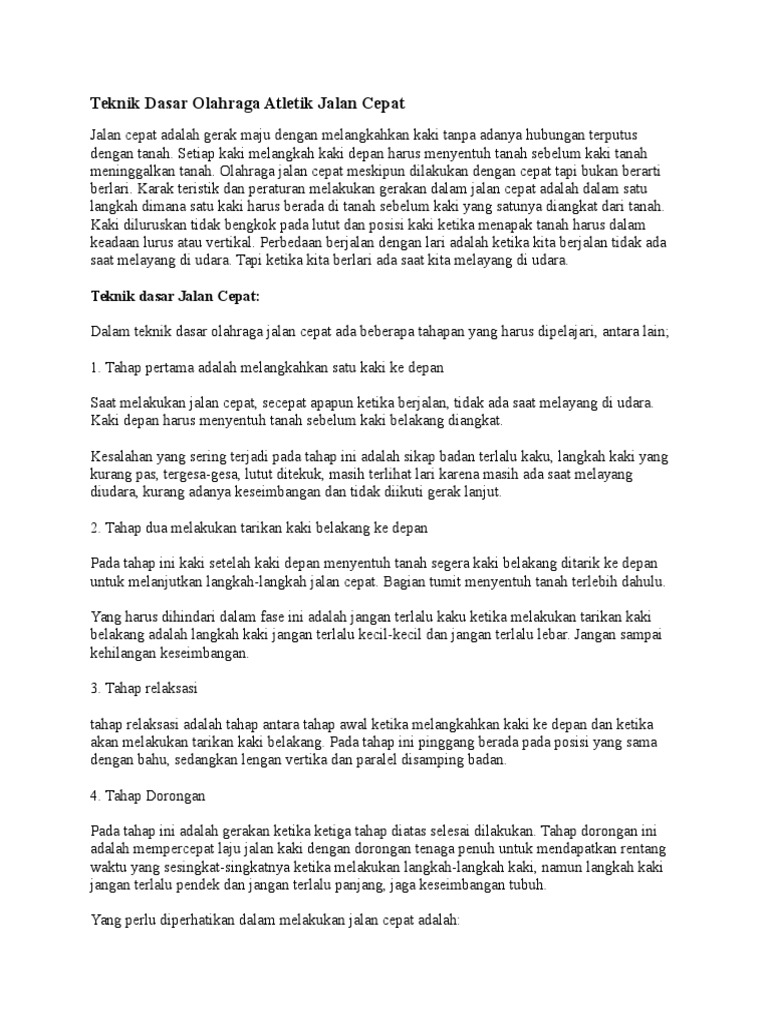 Teknik Dasar Olahraga Atletik Jalan Cepat

Jalan cepat adalah gerak maju dengan melangkahkan kaki tanpa adanya hubungan terputus dengan tanah. Setiap kaki melangkah kaki depan harus menyentuh tanah sebelum kaki tanah meninggalkan tanah. Olahraga jalan cepat meskipun dilakukan dengan cepat tapi bukan berarti berlari. Karak teristik dan peraturan melakukan gerakan dalam jalan cepat adalah dalam satu langkah dimana satu kaki harus berada di tanah sebelum kaki yang satunya diangkat dari tanah. Kaki diluruskan tidak bengkok pada lutut dan posisi kaki ketika menapak tanah harus dalam keadaan lurus atau vertikal. Perbedaan berjalan dengan lari adalah ketika kita berjalan tidak ada saat melayang di udara. Tapi ketika kita berlari ada saat kita melayang di udara.

Teknik dasar Jalan Cepat:

Dalam teknik dasar olahraga jalan cepat ada beberapa tahapan yang harus dipelajari, antara lain;

1. Tahap pertama adalah melangkahkan satu kaki ke depan

Saat melakukan jalan cepat, secepat apapun ketika berjalan, tidak ada saat melayang di udara. Kaki depan harus menyentuh tanah sebelum kaki belakang diangkat.

Kesalahan yang sering terjadi pada tahap ini adalah sikap badan terlalu kaku, langkah kaki yang kurang pas, tergesa-gesa, lutut ditekuk, masih terlihat lari karena masih ada saat melayang diudara, kurang adanya keseimbangan dan tidak diikuti gerak lanjut.

2. Tahap dua melakukan tarikan kaki belakang ke depan

Pada tahap ini kaki setelah kaki depan menyentuh tanah segera kaki belakang ditarik ke depan untuk melanjutkan langkah-langkah jalan cepat. Bagian tumit menyentuh tanah terlebih dahulu.

Yang harus dihindari dalam fase ini adalah jangan terlalu kaku ketika melakukan tarikan kaki belakang adalah langkah kaki jangan terlalu kecil-kecil dan jangan terlalu lebar. Jangan sampai kehilangan keseimbangan.

3. Tahap relaksasi

tahap relaksasi adalah tahap antara tahap awal ketika melangkahkan kaki ke depan dan ketika akan melakukan tarikan kaki belakang. Pada tahap ini pinggang berada pada posisi yang sama dengan bahu, sedangkan lengan vertika dan paralel disamping badan.

4. Tahap Dorongan

Pada tahap ini adalah gerakan ketika ketiga tahap diatas selesai dilakukan. Tahap dorongan ini adalah mempercepat laju jalan kaki dengan dorongan tenaga penuh untuk mendapatkan rentang waktu yang sesingkat-singkatnya ketika melakukan langkah-langkah kaki, namun langkah kaki jangan terlalu pendek dan jangan terlalu panjang, jaga keseimbangan tubuh.

Yang perlu diperhatikan dalam melakukan jalan cepat adalah: